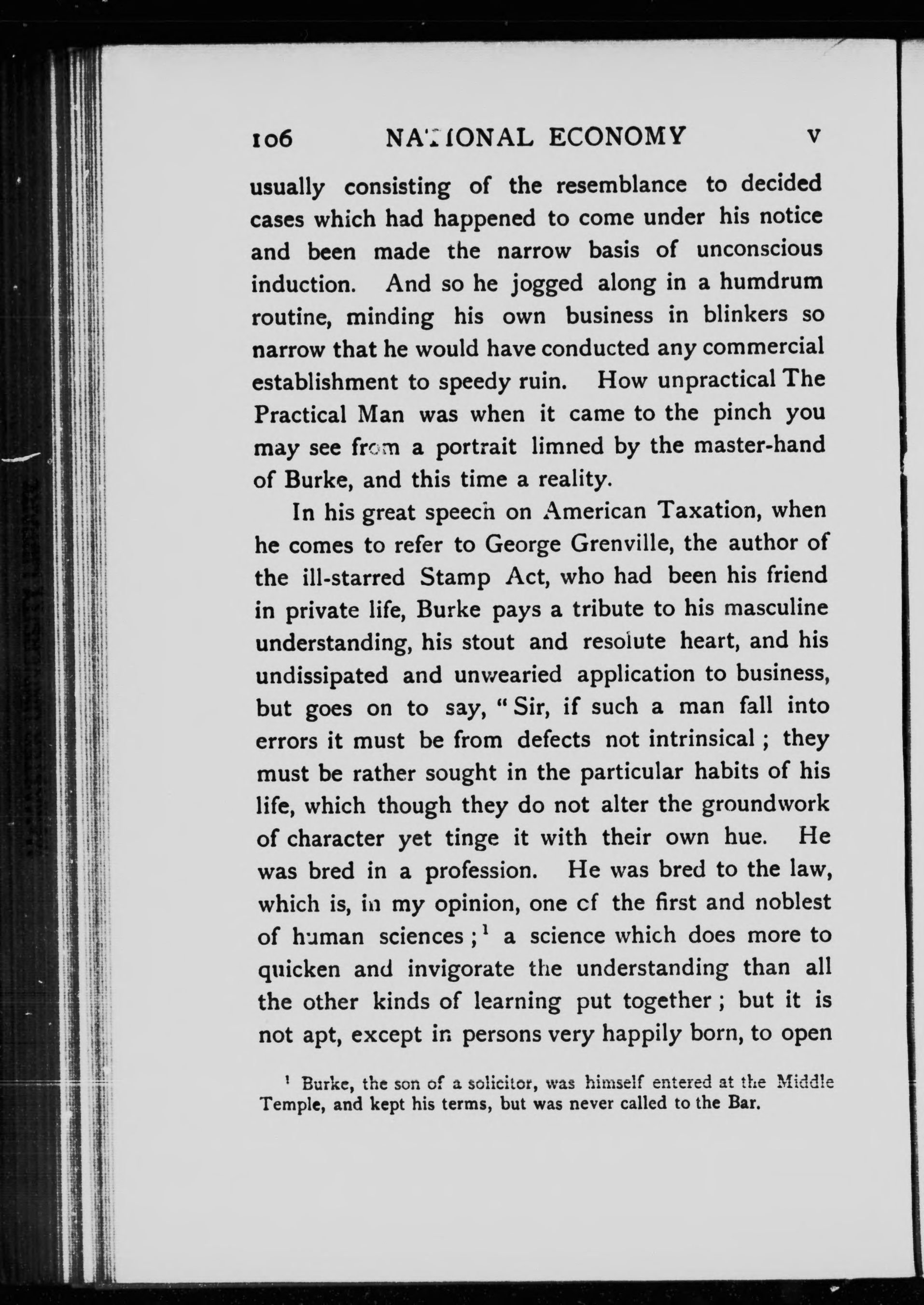 106 NATIONAL ECONOMY V

usually consisting of the resemblance to decided cases which had happened to come under his notice and been made the narrow basis of unconscious induction. And so he jogged along in a humdrum routine, minding his own business in blinkers so narrow that he would have conducted any commercial establishment to speedy ruin. How unpractical The Practical Man was when it came to the pinch you may see from a portrait limned by the master-hand of Burke, and this time a reality.

In his great speech on American Taxation, when he comes to refer to George Grenville, the author of the ill-starred Stamp Act, who had been his friend in private life, Burke pays a tribute to his masculine understanding, his stout and resolute heart, and his undissipated and unwearied application to business, but goes on to say, "Sir, if such a man fall into errors it must be from defects not intrinsical; they must be rather sought in the particular habits of his life, which though they do not alter the groundwork of character yet tinge it with their own hue. He was bred in a profession. He was bred to the law, which is, in my opinion, one of the first and noblest of human sciences;$^1$ a science which does more to quicken and invigorate the understanding than all the other kinds of learning put together; but it is not apt, except in persons very happily born, to open

$^1$ Burke, the son of a solicitor, was himself entered at the Middle Temple, and kept his terms, but was never called to the Bar.